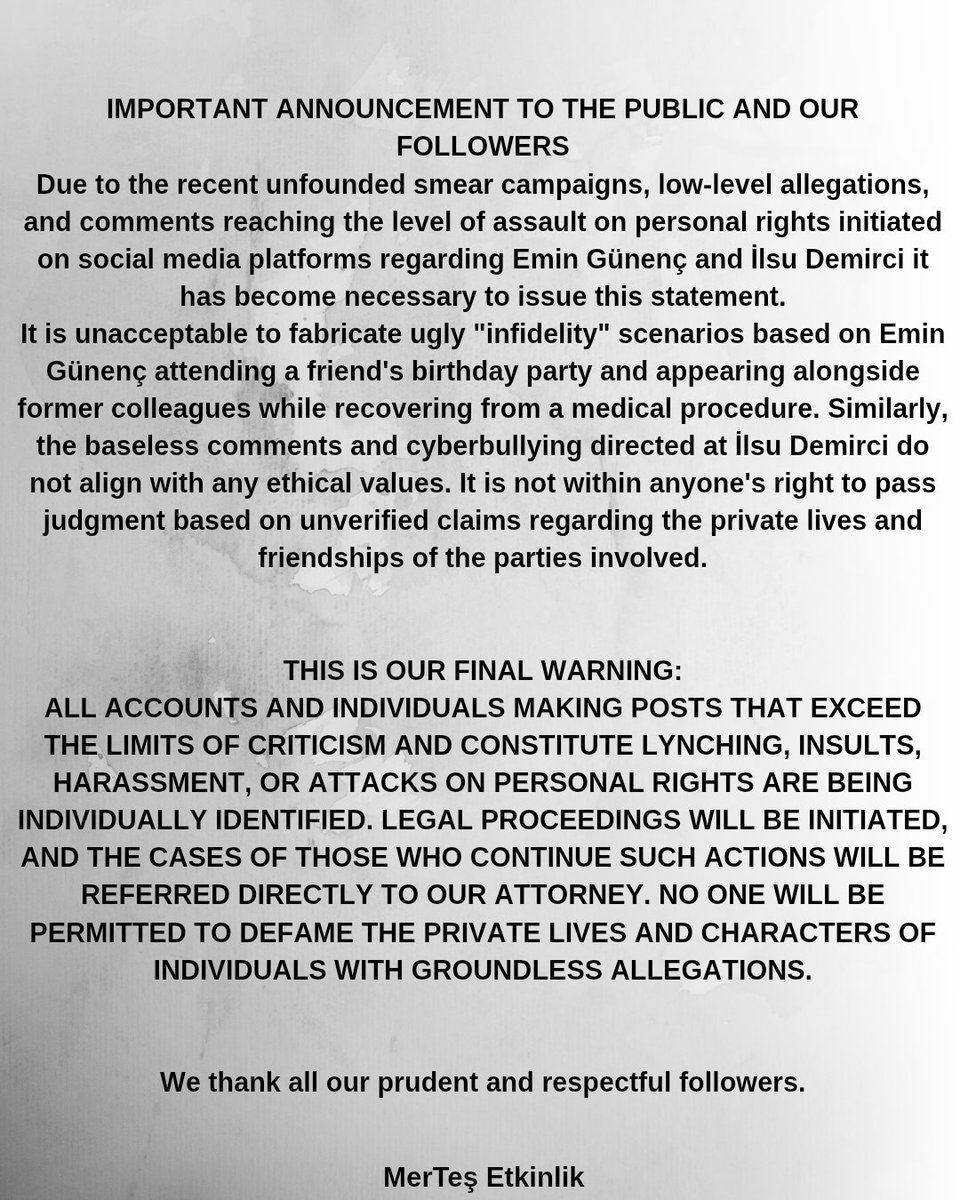 IMPORTANT ANNOUNCEMENT TO THE PUBLIC AND OUR FOLLOWERS
Due to the recent unfounded smear campaigns, low-level allegations, and comments reaching the level of assault on personal rights initiated on social media platforms regarding Emin Günenç and İlsu Demirci it has become necessary to issue this statement.
It is unacceptable to fabricate ugly "infidelity" scenarios based on Emin Günenç attending a friend's birthday party and appearing alongside former colleagues while recovering from a medical procedure. Similarly, the baseless comments and cyberbullying directed at İlsu Demirci do not align with any ethical values. It is not within anyone's right to pass judgment based on unverified claims regarding the private lives and friendships of the parties involved.

THIS IS OUR FINAL WARNING:
ALL ACCOUNTS AND INDIVIDUALS MAKING POSTS THAT EXCEED THE LIMITS OF CRITICISM AND CONSTITUTE LYNCHING, INSULTS, HARASSMENT, OR ATTACKS ON PERSONAL RIGHTS ARE BEING INDIVIDUALLY IDENTIFIED. LEGAL PROCEEDINGS WILL BE INITIATED, AND THE CASES OF THOSE WHO CONTINUE SUCH ACTIONS WILL BE REFERRED DIRECTLY TO OUR ATTORNEY. NO ONE WILL BE PERMITTED TO DEFAME THE PRIVATE LIVES AND CHARACTERS OF INDIVIDUALS WITH GROUNDLESS ALLEGATIONS.

We thank all our prudent and respectful followers.

MerTeş Etkinlik